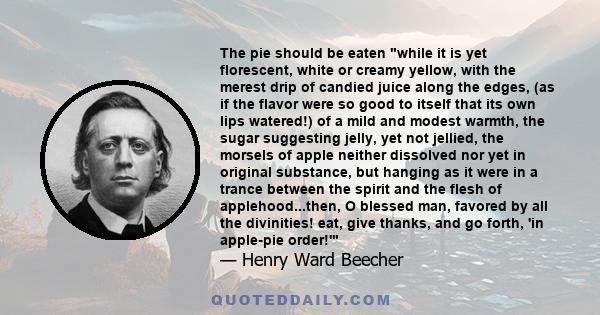 The pie should be eaten "while it is yet florescent, white or creamy yellow, with the merest drip of candied juice along the edges, (as if the flavor were so good to itself that its own lips watered!) of a mild and modest warmth, the sugar suggesting jelly, yet not jellied, the morsels of apple neither dissolved nor yet in original substance, but hanging as it were in a trance between the spirit and the flesh of applehood...then, O blessed man, favored by all the divinities! eat, give thanks, and go forth, 'in apple-pie order!'"

— Henry Ward Beecher

QUOTEDDAILY.COM